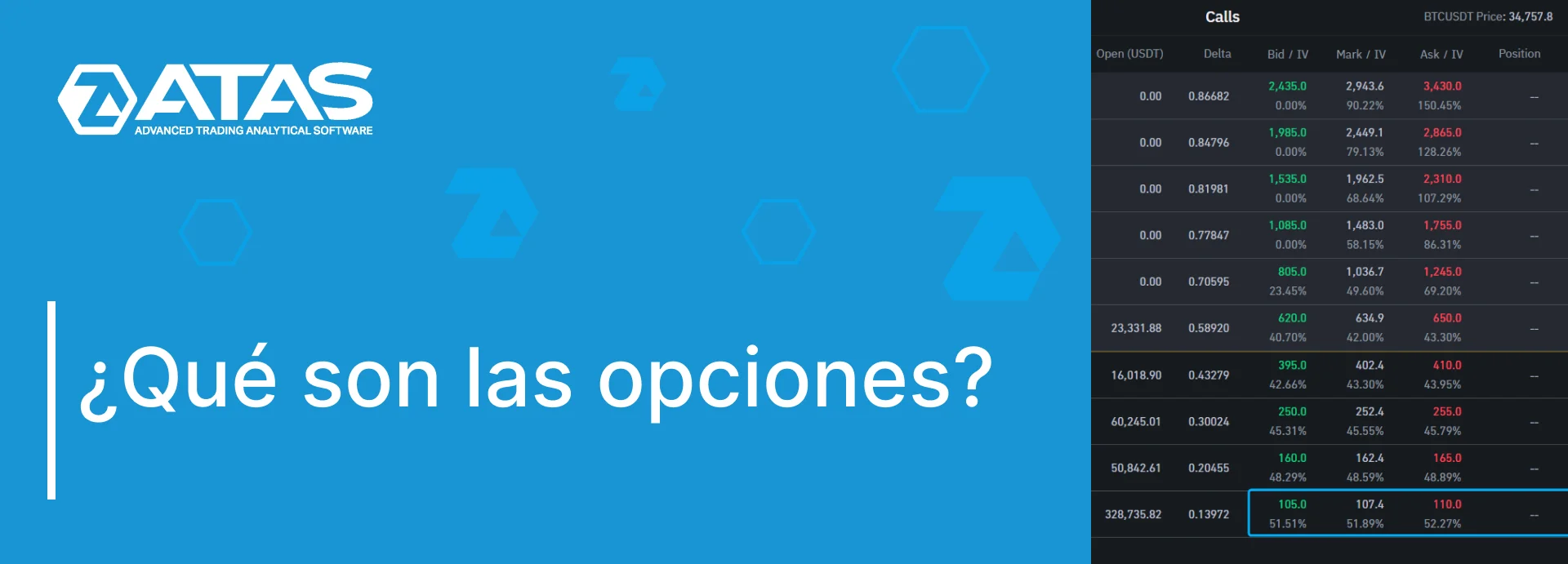 ATAS
ADVANCED TRADING ANALYTICAL SOFTWARE

¿Qué son las opciones?

Calls

BTCUSDT Price: 34,757.8

| Open (USDT) | Delta | Bid / IV | Mark / IV | Ask / IV | Position |
|---|---|---|---|---|---|
| 0.00 | 0.86682 | 2,435.0 0.00% | 2,943.6 90.22% | 3,430.0 150.45% | -- |
| 0.00 | 0.84796 | 1,985.0 0.00% | 2,449.1 79.13% | 2,865.0 128.26% | -- |
| 0.00 | 0.81981 | 1,535.0 0.00% | 1,962.5 68.64% | 2,310.0 107.29% | -- |
| 0.00 | 0.77847 | 1,085.0 0.00% | 1,483.0 58.15% | 1,755.0 86.31% | -- |
| 0.00 | 0.70595 | 805.0 23.45% | 1,036.7 49.60% | 1,245.0 69.20% | -- |
| 23,331.88 | 0.58920 | 620.0 40.70% | 634.9 42.00% | 650.0 43.30% | -- |
| 16,018.90 | 0.43279 | 395.0 42.66% | 402.4 43.30% | 410.0 43.95% | -- |
| 60,245.01 | 0.30024 | 250.0 45.31% | 252.4 45.55% | 255.0 45.79% | -- |
| 50,842.61 | 0.20455 | 160.0 48.29% | 162.4 48.59% | 165.0 48.89% | -- |
| 328,735.82 | 0.13972 | 105.0 51.51% | 107.4 51.89% | 110.0 52.27% | -- |